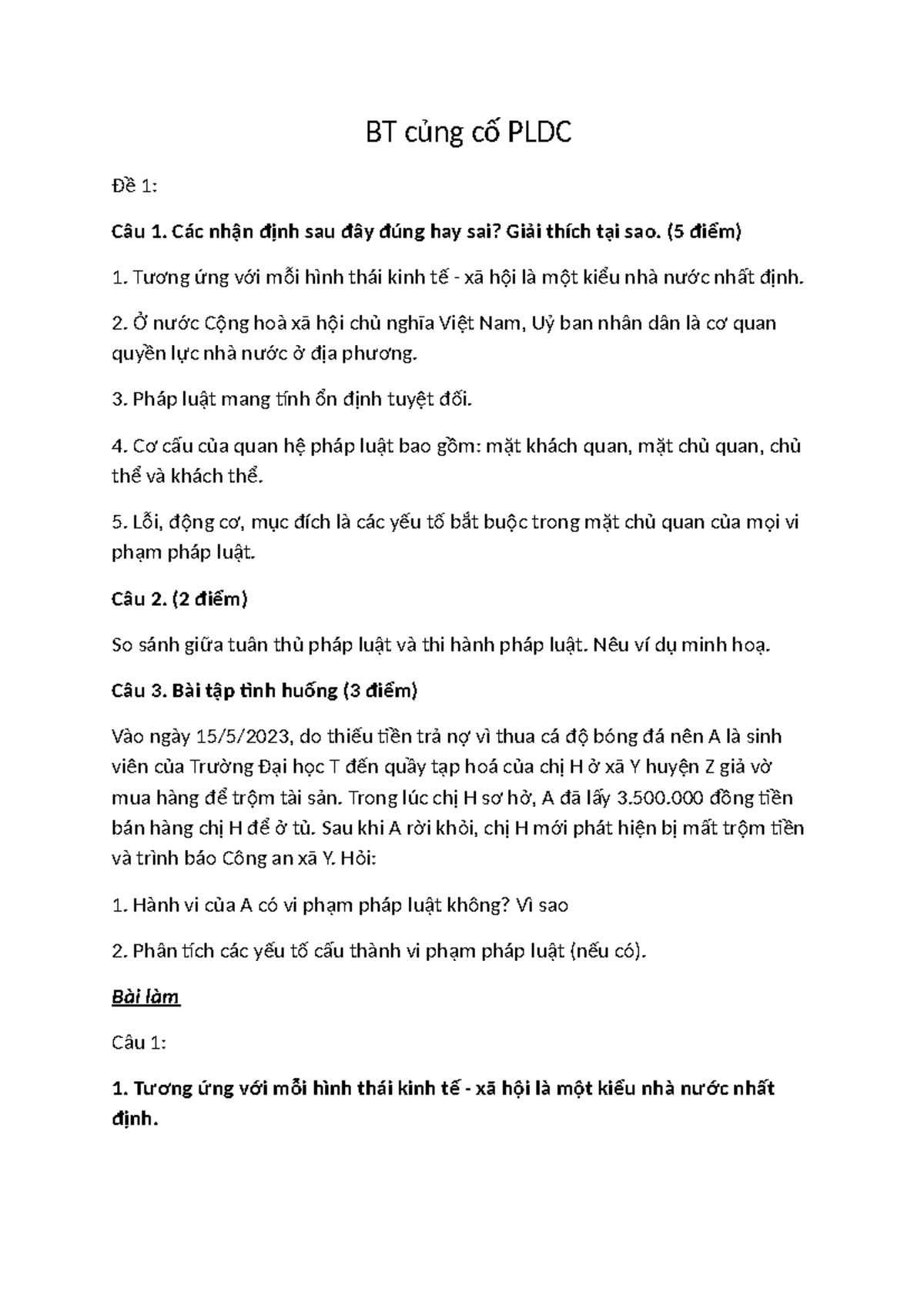 BT củng cố PLDC

Đề 1:

Câu 1. Các nhận định sau đây đúng hay sai? Giải thích tại sao. (5 điểm)

1. Tương ứng với mỗi hình thái kinh tế - xã hội là một kiểu nhà nước nhất định.

2. Ở nước Cộng hoà xã hội chủ nghĩa Việt Nam, Uỷ ban nhân dân là cơ quan quyền lực nhà nước ở địa phương.

3. Pháp luật mang tính ổn định tuyệt đối.

4. Cơ cấu của quan hệ pháp luật bao gồm: mặt khách quan, mặt chủ quan, chủ thể và khách thể.

5. Lỗi, động cơ, mục đích là các yếu tố bắt buộc trong mặt chủ quan của mọi vi phạm pháp luật.

Câu 2. (2 điểm)

So sánh giữa tuân thủ pháp luật và thi hành pháp luật. Nêu ví dụ minh hoạ.

Câu 3. Bài tập tình huống (3 điểm)

Vào ngày 15/5/2023, do thiếu tiền trả nợ vì thua cá độ bóng đá nên A là sinh viên của Trường Đại học T đến quầy tạp hoá của chị H ở xã Y huyện Z giả vờ mua hàng để trộm tài sản. Trong lúc chị H sơ hở, A đã lấy 3.500.000 đồng tiền bán hàng chị H để ở tủ. Sau khi A rời khỏi, chị H mới phát hiện bị mất trộm tiền và trình báo Công an xã Y. Hỏi:

1. Hành vi của A có vi phạm pháp luật không? Vì sao

2. Phân tích các yếu tố cấu thành vi phạm pháp luật (nếu có).

Bài làm

Câu 1:

1. Tương ứng với mỗi hình thái kinh tế - xã hội là một kiểu nhà nước nhất định.